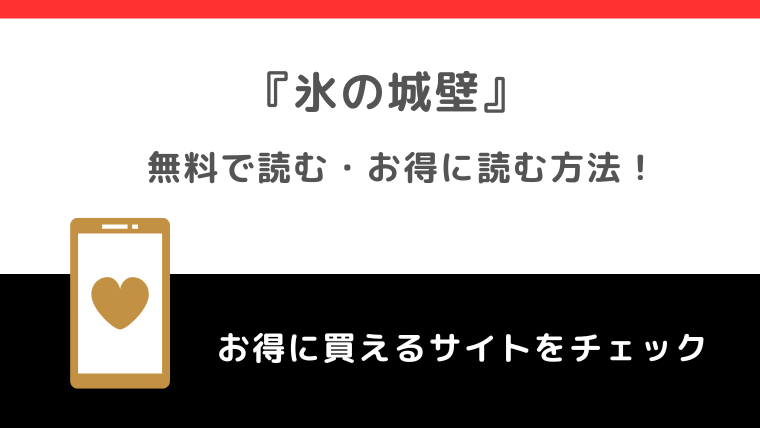 『氷の城壁』

無料で読む・お得に読む方法！

お得に買えるサイトをチェック